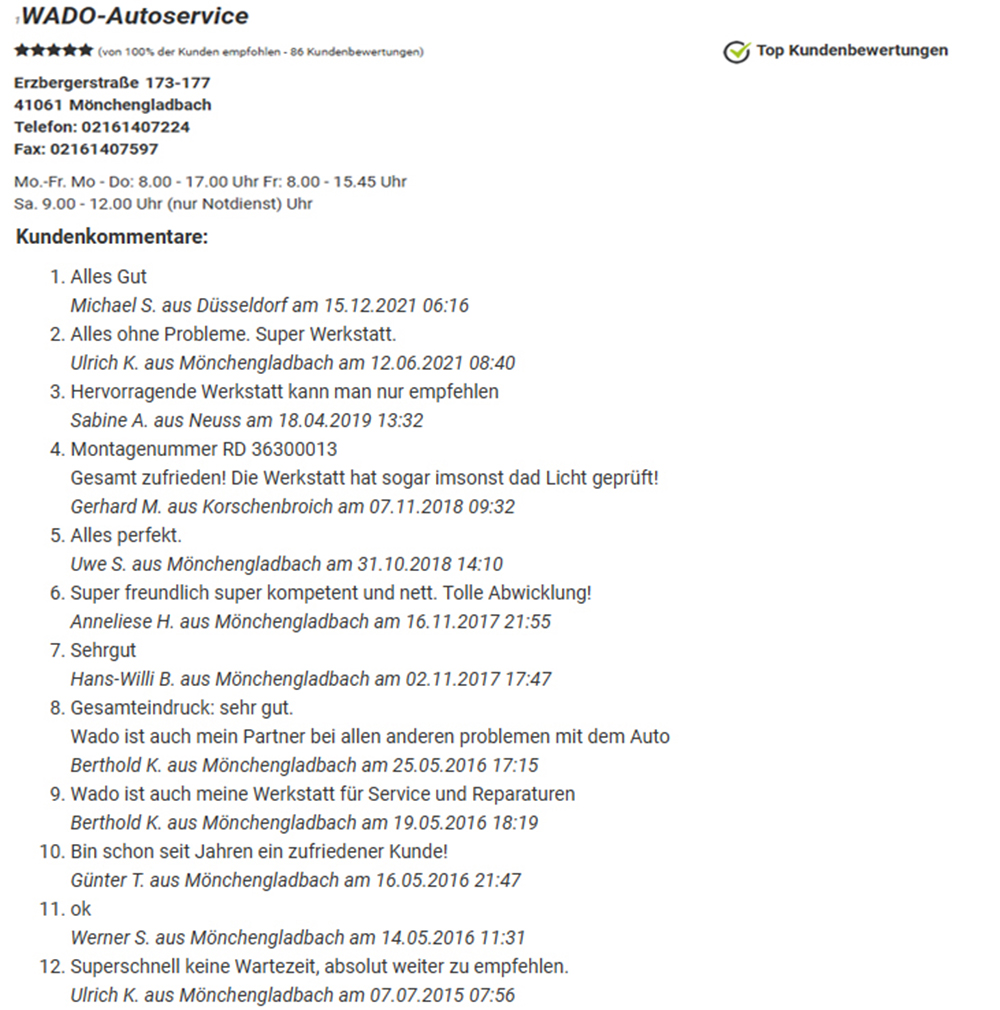 WADO-Autoservice

(von 100% der Kunden empfohlen - 86 Kundenbewertungen)

Top Kundenbewertungen

Erzbergerstraße 173-177
41061 Mönchengladbach
Telefon: 02161407224
Fax: 02161407597

Mo.-Fr. Mo - Do: 8.00 - 17.00 Uhr Fr: 8.00 - 15.45 Uhr
Sa. 9.00 - 12.00 Uhr (nur Notdienst) Uhr

Kundenkommentare:

1. Alles Gut
Michael S. aus Düsseldorf am 15.12.2021 06:16
2. Alles ohne Probleme. Super Werkstatt.
Ulrich K. aus Mönchengladbach am 12.06.2021 08:40
3. Hervorragende Werkstatt kann man nur empfehlen
Sabine A. aus Neuss am 18.04.2019 13:32
4. Montagenummer RD 36300013
Gesamt zufrieden! Die Werkstatt hat sogar imsonst dad Licht geprüft!
Gerhard M. aus Korschenbroich am 07.11.2018 09:32
5. Alles perfekt.
Uwe S. aus Mönchengladbach am 31.10.2018 14:10
6. Super freundlich super kompetent und nett. Tolle Abwicklung!
Anneliese H. aus Mönchengladbach am 16.11.2017 21:55
7. Sehrgut
Hans-Willi B. aus Mönchengladbach am 02.11.2017 17:47
8. Gesamteindruck: sehr gut.
Wado ist auch mein Partner bei allen anderen problemen mit dem Auto
Berthold K. aus Mönchengladbach am 25.05.2016 17:15
9. Wado ist auch meine Werkstatt für Service und Reparaturen
Berthold K. aus Mönchengladbach am 19.05.2016 18:19
10. Bin schon seit Jahren ein zufriedener Kunde!
Günter T. aus Mönchengladbach am 16.05.2016 21:47
11. ok
Werner S. aus Mönchengladbach am 14.05.2016 11:31
12. Superschnell keine Wartezeit, absolut weiter zu empfehlen.
Ulrich K. aus Mönchengladbach am 07.07.2015 07:56